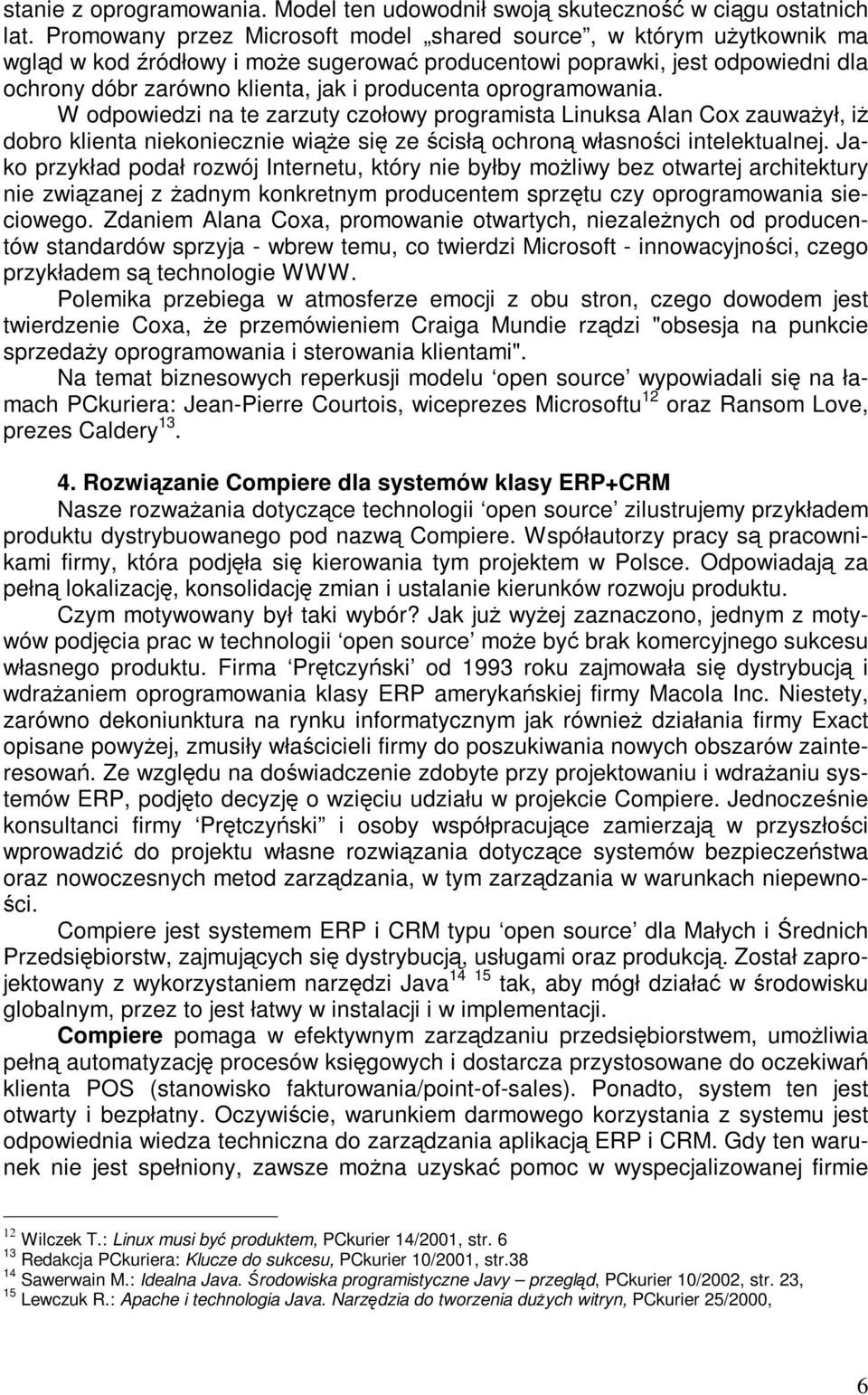 stanie z oprogramowania. Model ten udowodnił swoją skuteczność w ciągu ostatnich lat. Promowany przez Microsoft model „shared source”, w którym użytkownik ma wgląd w kod źródłowy i może sugerować producentowi poprawki, jest odpowiedni dla ochrony dóbr zarówno klienta, jak i producenta oprogramowania.

W odpowiedzi na te zarzuty czołowy programista Linuksa Alan Cox zauważył, iż dobro klienta niekoniecznie wiąże się ze ścisłą ochroną własności intelektualnej. Jako przykład podał rozwój Internetu, który nie byłby możliwy bez otwartej architektury nie związanej z żadnym konkretnym producentem sprzętu czy oprogramowania sieciowego. Zdaniem Alana Coxa, promowanie otwartych, niezależnych od producentów standardów sprzyja - wbrew temu, co twierdzi Microsoft - innowacyjności, czego przykładem są technologie WWW.

Polemika przebiega w atmosferze emocji z obu stron, czego dowodem jest twierdzenie Coxa, że przemówieniem Craiga Mundie rządzi "obsesja na punkcie sprzedaży oprogramowania i sterowania klientami".

Na temat biznesowych reperkusji modelu ‘open source’ wypowiadali się na łamach PCkuriera: Jean-Pierre Courtois, wiceprezes Microsoftu$^{12}$ oraz Ransom Love, prezes Caldery$^{13}$.

4. Rozwiązanie Compiere dla systemów klasy ERP+CRM

Nasze rozważania dotyczące technologii ‘open source’ zilustrujemy przykładem produktu dystrybuowanego pod nazwą Compiere. Współautorzy pracy są pracownikami firmy, która podjęła się kierowania tym projektem w Polsce. Odpowiadają za pełną lokalizację, konsolidację zmian i ustalanie kierunków rozwoju produktu.

Czym motywowany był taki wybór? Jak już wyżej zaznaczono, jednym z motywów podjęcia prac w technologii ‘open source’ może być brak komercyjnego sukcesu własnego produktu. Firma ‘Prętczyński’ od 1993 roku zajmowała się dystrybucją i wdrażaniem oprogramowania klasy ERP amerykańskiej firmy Macola Inc. Niestety, zarówno dekoniunktura na rynku informatycznym jak również działania firmy Exact opisane powyżej, zmusiły właścicieli firmy do poszukiwania nowych obszarów zainteresowań. Ze względu na doświadczenie zdobyte przy projektowaniu i wdrażaniu systemów ERP, podjęto decyzję o wzięciu udziału w projekcie Compiere. Jednocześnie konsultanci firmy ‘Prętczyński’ i osoby współpracujące zamierzają w przyszłości wprowadzić do projektu własne rozwiązania dotyczące systemów bezpieczeństwa oraz nowoczesnych metod zarządzania, w tym zarządzania w warunkach niepewności.

Compiere jest systemem ERP i CRM typu ‘open source’ dla Małych i Średnich Przedsiębiorstw, zajmujących się dystrybucją, usługami oraz produkcją. Został zaprojektowany z wykorzystaniem narzędzi Java$^{14}$ $^{15}$ tak, aby mógł działać w środowisku globalnym, przez to jest łatwy w instalacji i w implementacji.

Compiere pomaga w efektywnym zarządzaniu przedsiębiorstwem, umożliwia pełną automatyzację procesów księgowych i dostarcza przystosowane do oczekiwań klienta POS (stanowisko fakturowania/point-of-sales). Ponadto, system ten jest otwarty i bezpłatny. Oczywiście, warunkiem darmowego korzystania z systemu jest odpowiednia wiedza techniczna do zarządzania aplikacją ERP i CRM. Gdy ten warunek nie jest spełniony, zawsze można uzyskać pomoc w wyspecjalizowanej firmie

$^{12}$ Wilczek T.: Linux musi być produktem, PCkurier 14/2001, str. 6
$^{13}$ Redakcja PCkuriera: Klucze do sukcesu, PCkurier 10/2001, str.38
$^{14}$ Sawerwain M.: Idealna Java. Środowiska programistyczne Javy – przegląd, PCkurier 10/2002, str. 23,
$^{15}$ Lewczuk R.: Apache i technologia Java. Narzędzia do tworzenia dużych witryn, PCkurier 25/2000,

6